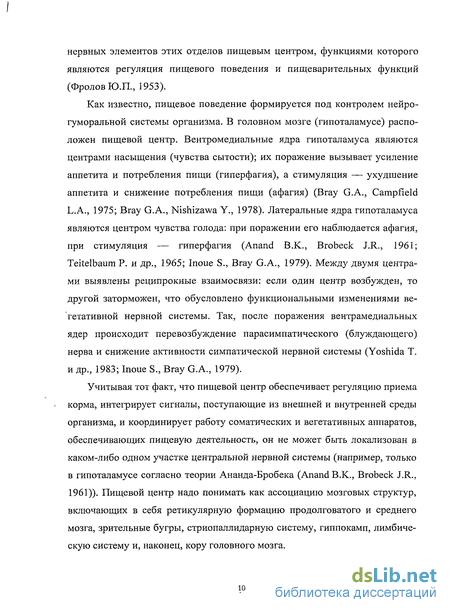 нервных элементов этих отделов пищевым центром, функциями которого являются регуляция пищевого поведения и пищеварительных функций (Фролов Ю.П., 1953).

Как известно, пищевое поведение формируется под контролем нейрогуморальной системы организма. В головном мозге (гипоталамусе) расположен пищевой центр. Вентромедиальные ядра гипоталамуса являются центрами насыщения (чувства сытости); их поражение вызывает усиление аппетита и потребления пищи (гиперфагия), а стимуляция — ухудшение аппетита и снижение потребления пищи (афагия) (Bray G.A., Campfield L.A., 1975; Bray G.A., Nishizawa Y., 1978). Латеральные ядра гипоталамуса являются центром чувства голода: при поражении его наблюдается афагия, при стимуляция — гиперфагия (Anand B.K., Brobeck J.R., 1961; Teitelbaum P. и др., 1965; Inoue S., Bray G.A., 1979). Между двумя центрами выявлены реципрокные взаимосвязи: если один центр возбужден, то другой заторможен, что обусловлено функциональными изменениями вегетативной нервной системы. Так, после поражения вентрамедиальных ядер происходит перевозбуждение парасимпатического (блуждающего) нерва и снижение активности симпатической нервной системы (Yoshida T. и др., 1983; Inoue S., Bray G.A., 1979).

Учитывая тот факт, что пищевой центр обеспечивает регуляцию приема корма, интегрирует сигналы, поступающие из внешней и внутренней среды организма, и координирует работу соматических и вегетативных аппаратов, обеспечивающих пищевую деятельность, он не может быть локализован в каком-либо одном участке центральной нервной системы (например, только в гипоталамусе согласно теории Ананда-Бробека (Anand B.K., Brobeck J.R., 1961)). Пищевой центр надо понимать как ассоциацию мозговых структур, включающих в себя ретикулярную формацию продолговатого и среднего мозга, зрительные бугры, стриопаллидарную систему, гиппокамп, лимбическую систему и, наконец, кору головного мозга.

10

dsLib.net
библиотека диссертаций